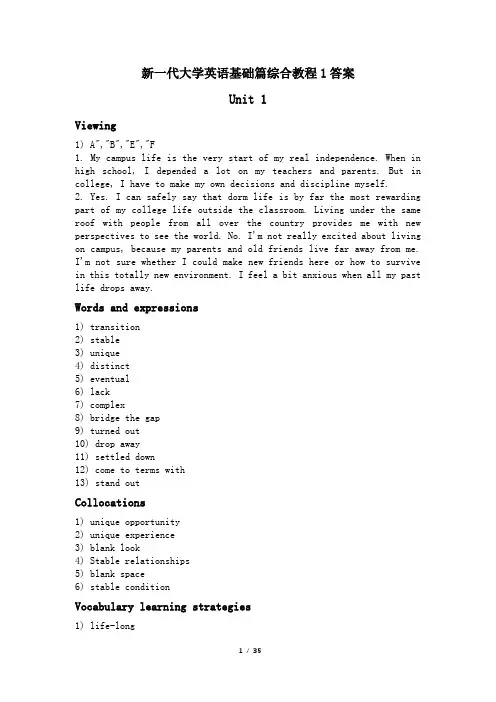 新一代大学英语基础篇综合教程1答案

Unit 1

Viewing

1) A","B","E","F

1. My campus life is the very start of my real independence. When in high school, I depended a lot on my teachers and parents. But in college, I have to make my own decisions and discipline myself.

2. Yes. I can safely say that dorm life is by far the most rewarding part of my college life outside the classroom. Living under the same roof with people from all over the country provides me with new perspectives to see the world. No. I'm not really excited about living on campus, because my parents and old friends live far away from me. I'm not sure whether I could make new friends here or how to survive in this totally new environment. I feel a bit anxious when all my past life drops away.

Words and expressions

1) transition
2) stable
3) unique
4) distinct
5) eventual
6) lack
7) complex
8) bridge the gap
9) turned out
10) drop away
11) settled down
12) come to terms with
13) stand out

Collocations

1) unique opportunity
2) unique experience
3) blank look
4) Stable relationships
5) blank space
6) stable condition

Vocabulary learning strategies

1) life-long

1 / 35